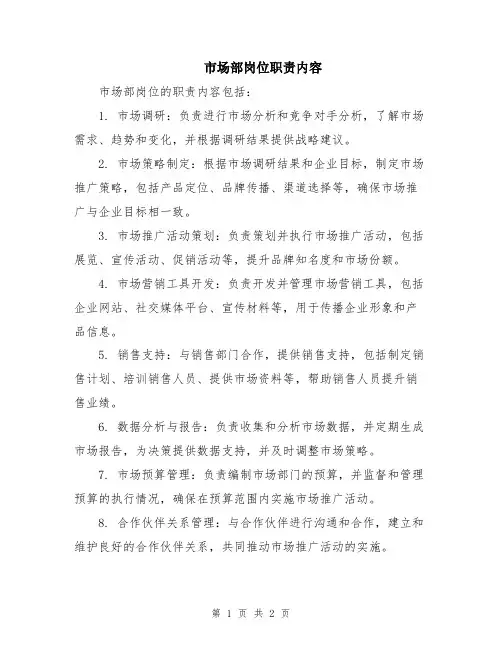 市场部岗位职责内容

市场部岗位的职责内容包括：

1. 市场调研：负责进行市场分析和竞争对手分析，了解市场需求、趋势和变化，并根据调研结果提供战略建议。

2. 市场策略制定：根据市场调研结果和企业目标，制定市场推广策略，包括产品定位、品牌传播、渠道选择等，确保市场推广与企业目标相一致。

3. 市场推广活动策划：负责策划并执行市场推广活动，包括展览、宣传活动、促销活动等，提升品牌知名度和市场份额。

4. 市场营销工具开发：负责开发并管理市场营销工具，包括企业网站、社交媒体平台、宣传材料等，用于传播企业形象和产品信息。

5. 销售支持：与销售部门合作，提供销售支持，包括制定销售计划、培训销售人员、提供市场资料等，帮助销售人员提升销售业绩。

6. 数据分析与报告：负责收集和分析市场数据，并定期生成市场报告，为决策提供数据支持，并及时调整市场策略。

7. 市场预算管理：负责编制市场部门的预算，并监督和管理预算的执行情况，确保在预算范围内实施市场推广活动。

8. 合作伙伴关系管理：与合作伙伴进行沟通和合作，建立和维护良好的合作伙伴关系，共同推动市场推广活动的实施。

第 1 页 共 2 页